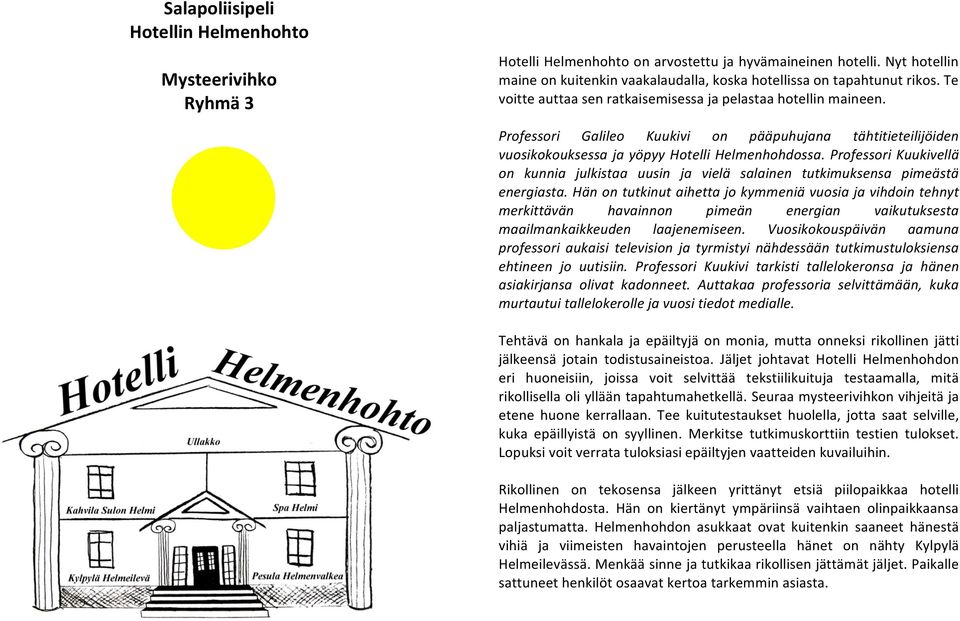 Salapoliisipeli
Hotellin Helmenhohto

Mysteerivihko
Ryhmä 3

Hotelli Helmenhohto

Ullakko

Kahvila Sulon Helmi

Spa Helmi

Kylpylä Helmeilevä

Pesula Helmenvalkea

Hotelli Helmenhohto on arvostettu ja hyvämaineinen hotelli. Nyt hotellin maine on kuitenkin vaakalaudalla, koska hotellissa on tapahtunut rikos. Te voitte auttaa sen ratkaisemisessa ja pelastaa hotellin maineen.

Professori Galileo Kuukivi on pääpuhujana tähtitieteilijöiden vuosikokouksessa ja yöpyy Hotelli Helmenhohdossa. Professori Kuukivellä on kunnia julkistaa uusin ja vielä salainen tutkimuksensa pimeästä energiasta. Hän on tutkinut aihetta jo kymmeniä vuosia ja vihdoin tehnyt merkittävän havainnon pimeän energian vaikutuksesta maailmankaikkeuden laajenemiseen. Vuosikokouspäivän aamuna professori aukaisi television ja tyrmistyi nähdessään tutkimustuloksiensa ehtineen jo uutisiin. Professori Kuukivi tarkisti tallelokeronsa ja hänen asiakirjansa olivat kadonneet. Auttakaa professoria selvittämään, kuka murtautui tallelokerolle ja vuosi tiedot medialle.

Tehtävä on hankala ja epäiltyjä on monia, mutta onneksi rikollinen jätti jälkeensä jotain todistusaineistoa. Jäljet johtavat Hotelli Helmenhohdon eri huoneisiin, joissa voit selvittää tekstiilikuituja testaamalla, mitä rikollisella oli yllään tapahtumahetkellä. Seuraa mysteerivihkon vihjeitä ja etene huone kerrallaan. Tee kuitutestaukset huolella, jotta saat selville, kuka epäillyistä on syyllinen. Merkitse tutkimuskorttiin testien tulokset. Lopuksi voit verrata tuloksiasi epäiltyjen vaatteiden kuvailuihin.

Rikollinen on tekosensa jälkeen yrittänyt etsiä piilopaikkaa hotelli Helmenhohdosta. Hän on kiertänyt ympäriinsä vaihtaen olinpaikkaansa paljastumatta. Helmenhohdon asukkaat ovat kuitenkin saaneet hänestä vihiä ja viimeisten havaintojen perusteella hänet on nähty Kylpylä Helmeilevässä. Menkää sinne ja tutkikaa rikollisen jättämät jäljet. Paikalle sattuneet henkilöt osaavat kertoa tarkemmin asiasta.